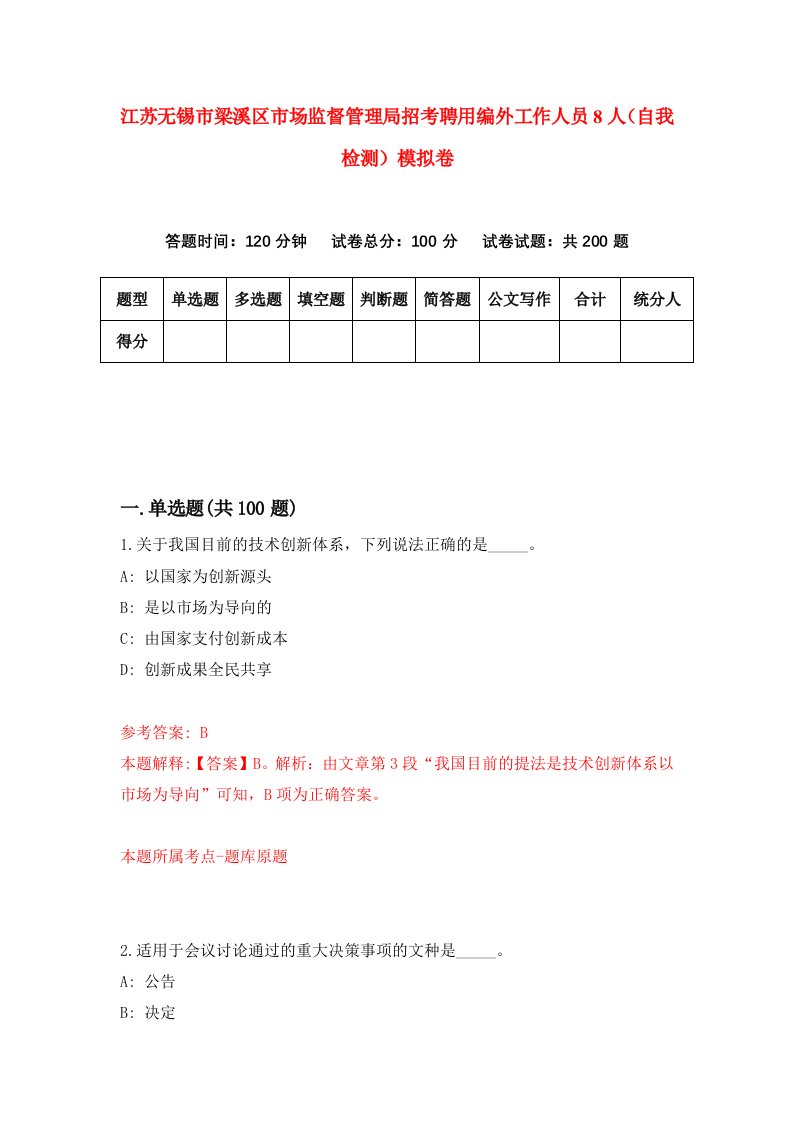 江苏无锡市梁溪区市场监督管理局招考聘用编外工作人员8人（自我检测）模拟卷

答题时间：120分钟　试卷总分：100分　试卷试题：共200题

| 题型 | 单选题 | 多选题 | 填空题 | 判断题 | 简答题 | 公文写作 | 合计 | 统分人 |
|---|---|---|---|---|---|---|---|---|
| 得分 | | | | | | | | |

一.单选题(共100题)

1.关于我国目前的技术创新体系，下列说法正确的是_____。
A: 以国家为创新源头
B: 是以市场为导向的
C: 由国家支付创新成本
D: 创新成果全民共享

参考答案: B
本题解释:【答案】B。解析：由文章第3段“我国目前的提法是技术创新体系以市场为导向”可知，B项为正确答案。

本题所属考点-题库原题

2.适用于会议讨论通过的重大决策事项的文种是_____。
A: 公告
B: 决定